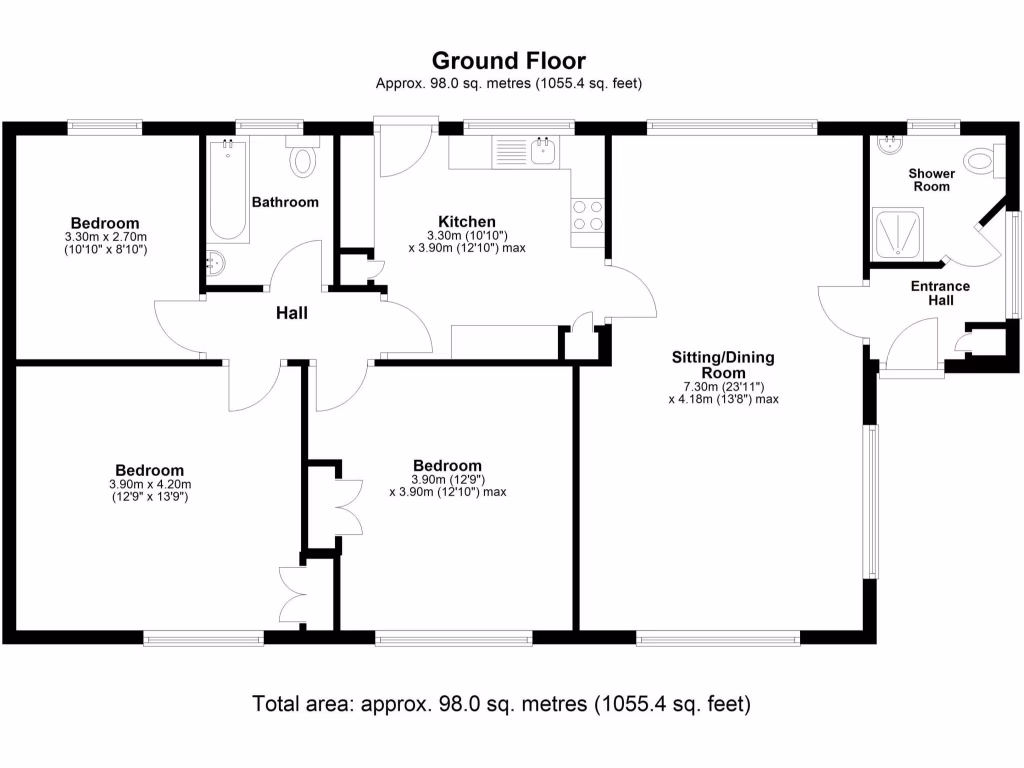 Ground Floor
Approx. 98.0 sq. metres (1055.4 sq. feet)

Bedroom
3.30m x 2.70m
(10'10" x 8'10")

Bathroom

Kitchen
3.30m (10'10")
x 3.90m (12'10") max

Shower Room

Entrance Hall

Hall

Sitting/Dining Room
7.30m (23'11")
x 4.18m (13'8") max

Bedroom
3.90m x 4.20m
(12'9" x 13'9")

Bedroom
3.90m (12'9")
x 3.90m (12'10") max

Total area: approx. 98.0 sq. metres (1055.4 sq. feet)